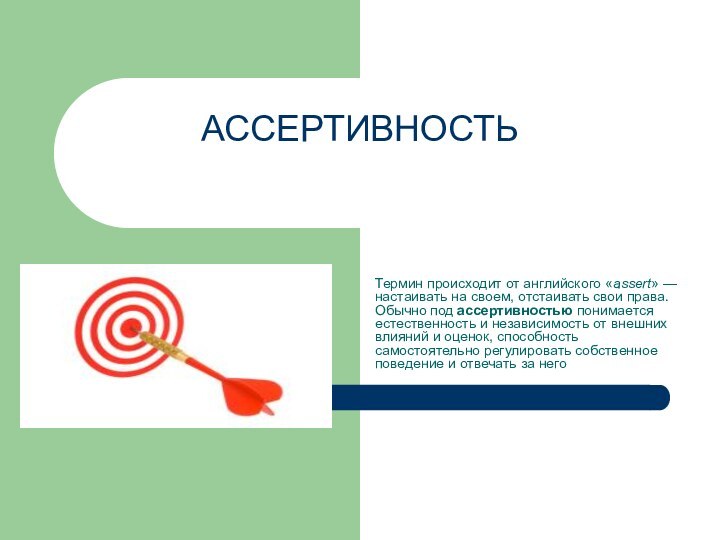 АССЕРТИВНОСТЬ

Термин происходит от английского «assert» — настаивать на своем, отстаивать свои права. Обычно под ассертивностью понимается естественность и независимость от внешних влияний и оценок, способность самостоятельно регулировать собственное поведение и отвечать за него